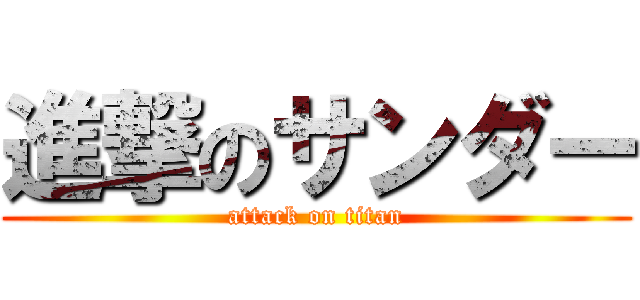 進撃のサンダー
attack on titan